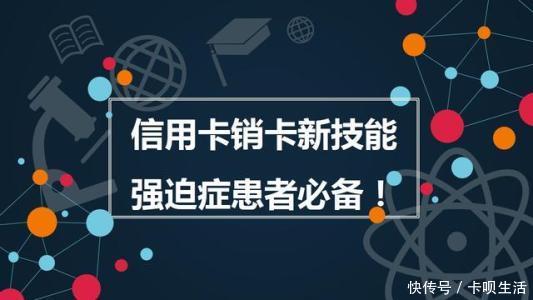 信用卡销卡新技能
强迫症患者必备！

快传号 / 卡呗生活